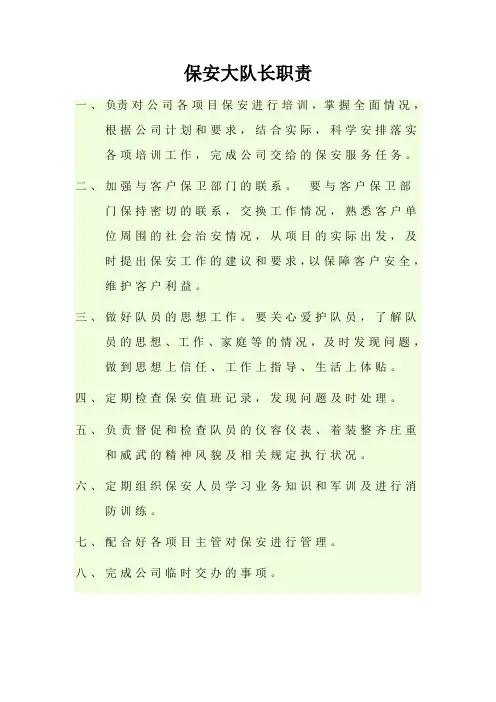 保安大队长职责

一、负责对公司各项目保安进行培训，掌握全面情况，根据公司计划和要求，结合实际，科学安排落实各项培训工作，完成公司交给的保安服务任务。

二、加强与客户保卫部门的联系。 要与客户保卫部门保持密切的联系，交换工作情况，熟悉客户单位周围的社会治安情况，从项目的实际出发，及时提出保安工作的建议和要求，以保障客户安全，维护客户利益。

三、做好队员的思想工作。要关心爱护队员，了解队员的思想、工作、家庭等的情况，及时发现问题，做到思想上信任、工作上指导、生活上体贴。

四、定期检查保安值班记录，发现问题及时处理。

五、负责督促和检查队员的仪容仪表、着装整齐庄重和威武的精神风貌及相关规定执行状况。

六、定期组织保安人员学习业务知识和军训及进行消防训练。

七、配合好各项目主管对保安进行管理。

八、完成公司临时交办的事项。